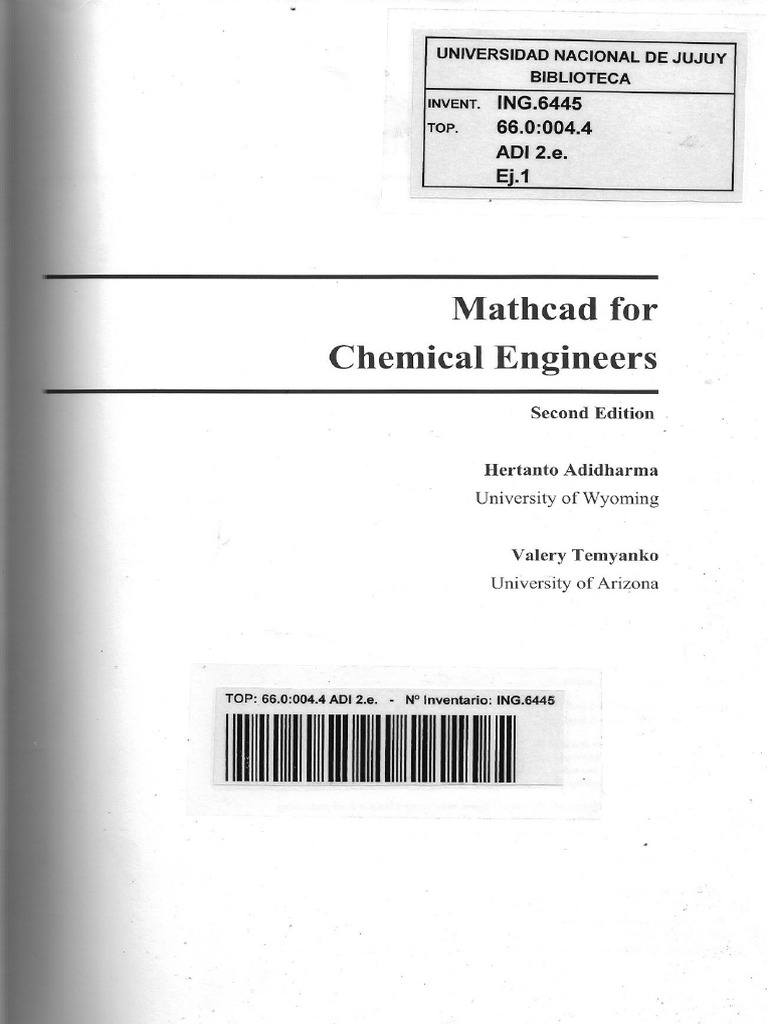 UNIVERSIDAD NACIONAL DE JUJUY
BIBLIOTECA
INVENT. ING.6445
TOP. 66.0:004.4
ADI 2.e.
Ej.1

Mathcad for
Chemical Engineers

Second Edition

Hertanto Adidharma
University of Wyoming

Valery Temyanko
University of Arizona

TOP: 66.0:004.4 ADI 2.e. - Nº Inventario: ING.6445